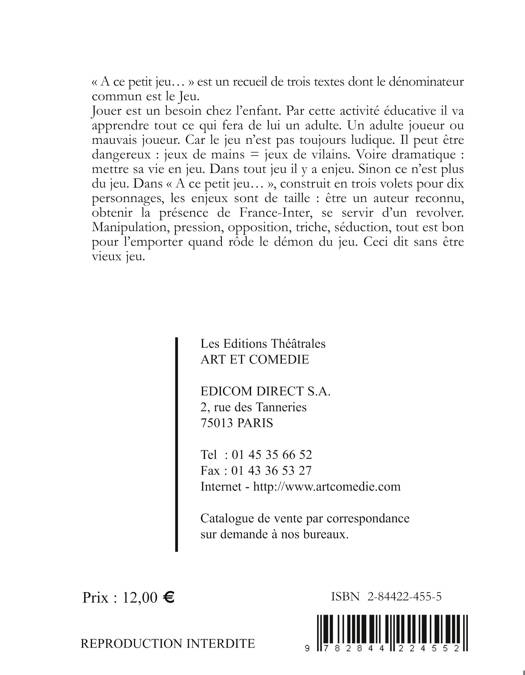 « A ce petit jeu… » est un recueil de trois textes dont le dénominateur commun est le Jeu.
Jouer est un besoin chez l'enfant. Par cette activité éducative il va apprendre tout ce qui fera de lui un adulte. Un adulte joueur ou mauvais joueur. Car le jeu n'est pas toujours ludique. Il peut être dangereux : jeux de mains = jeux de vilains. Voire dramatique : mettre sa vie en jeu. Dans tout jeu il y a enjeu. Sinon ce n'est plus du jeu. Dans « A ce petit jeu… », construit en trois volets pour dix personnages, les enjeux sont de taille : être un auteur reconnu, obtenir la présence de France-Inter, se servir d'un revolver. Manipulation, pression, opposition, triche, séduction, tout est bon pour l'emporter quand rôde le démon du jeu. Ceci dit sans être vieux jeu.

Les Editions Théâtrales
ART ET COMEDIE

EDICOM DIRECT S.A.
2, rue des Tanneries
75013 PARIS

Tel : 01 45 35 66 52
Fax : 01 43 36 53 27
Internet - http://www.artcomedie.com

Catalogue de vente par correspondance sur demande à nos bureaux.

Prix : 12,00 €

ISBN 2-84422-455-5

REPRODUCTION INTERDITE

9 782844 224552